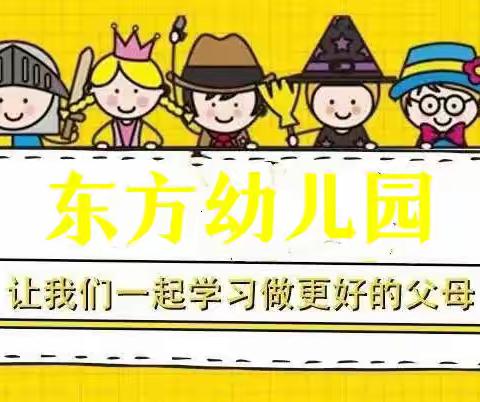 东方幼儿园

让我们一起学习做更好的父母